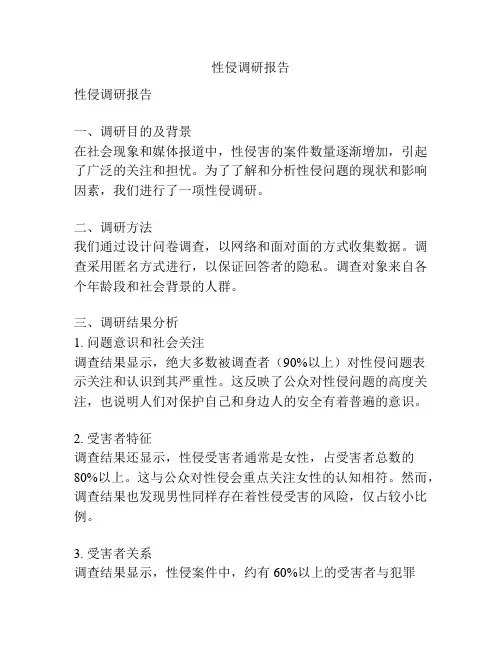 性侵调研报告

性侵调研报告

一、调研目的及背景
在社会现象和媒体报道中，性侵害的案件数量逐渐增加，引起了广泛的关注和担忧。为了了解和分析性侵问题的现状和影响因素，我们进行了一项性侵调研。

二、调研方法
我们通过设计问卷调查，以网络和面对面的方式收集数据。调查采用匿名方式进行，以保证回答者的隐私。调查对象来自各个年龄段和社会背景的人群。

三、调研结果分析
1. 问题意识和社会关注
调查结果显示，绝大多数被调查者（90%以上）对性侵问题表示关注和认识到其严重性。这反映了公众对性侵问题的高度关注，也说明人们对保护自己和身边人的安全有着普遍的意识。

2. 受害者特征
调查结果还显示，性侵受害者通常是女性，占受害者总数的80%以上。这与公众对性侵会重点关注女性的认知相符。然而，调查结果也发现男性同样存在着性侵受害的风险，仅占较小比例。

3. 受害者关系
调查结果显示，性侵案件中，约有 60%以上的受害者与犯罪